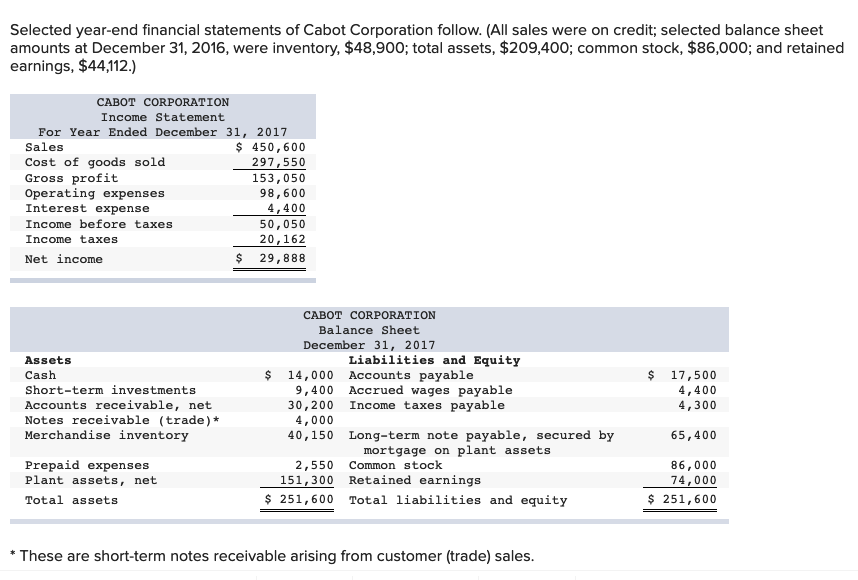 Selected year-end financial statements of Cabot Corporation follow. (All sales were on credit; selected balance sheet amounts at December 31, 2016, were inventory, $48,900; total assets, $209,400; common stock, $86,000; and retained earnings, $44,112.)

CABOT CORPORATION
Income Statement
For Year Ended December 31, 2017

| | |
|---|---|
| Sales | $ 450,600 |
| Cost of goods sold | 297,550 |
| Gross profit | 153,050 |
| Operating expenses | 98,600 |
| Interest expense | 4,400 |
| Income before taxes | 50,050 |
| Income taxes | 20,162 |
| Net income | $ 29,888 |

CABOT CORPORATION
Balance Sheet
December 31, 2017

| Assets | | Liabilities and Equity | |
|---|---|---|---|
| Cash | $ 14,000 | Accounts payable | $ 17,500 |
| Short-term investments | 9,400 | Accrued wages payable | 4,400 |
| Accounts receivable, net | 30,200 | Income taxes payable | 4,300 |
| Notes receivable (trade)* | 4,000 | | |
| Merchandise inventory | 40,150 | Long-term note payable, secured by mortgage on plant assets | 65,400 |
| Prepaid expenses | 2,550 | Common stock | 86,000 |
| Plant assets, net | 151,300 | Retained earnings | 74,000 |
| Total assets | $ 251,600 | Total liabilities and equity | $ 251,600 |

* These are short-term notes receivable arising from customer (trade) sales.